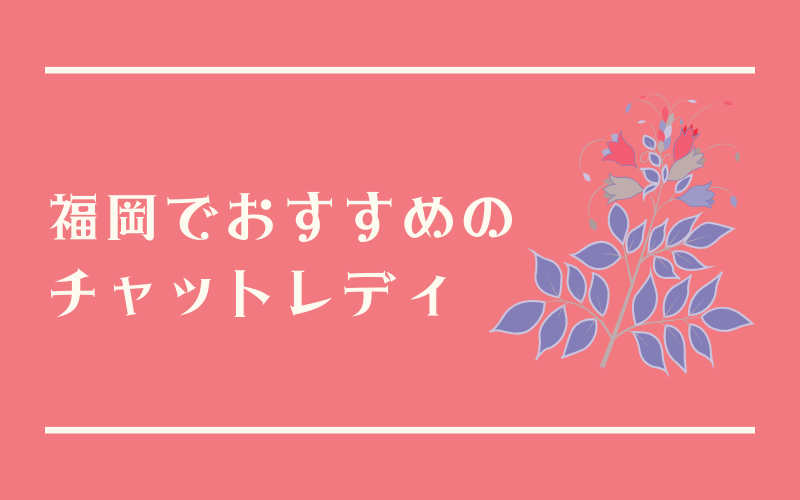 福岡でおすすめの
チャットレディ